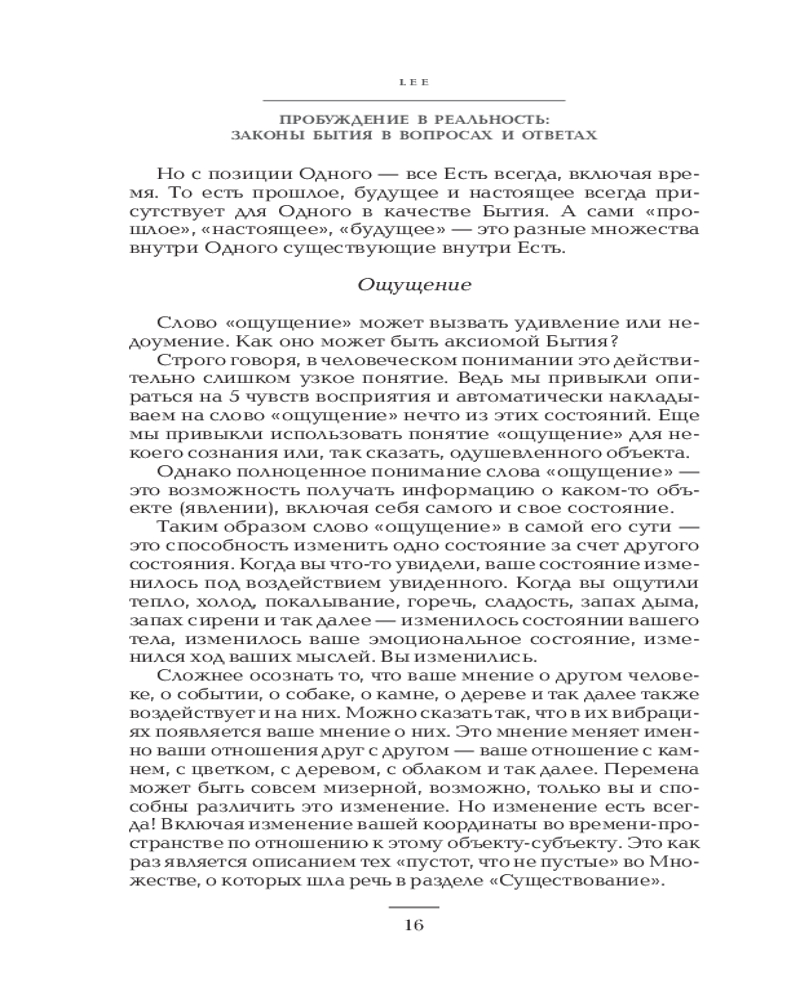 LEE

ПРОБУЖДЕНИЕ В РЕАЛЬНОСТЬ: ЗАКОНЫ БЫТИЯ В ВОПРОСАХ И ОТВЕТАХ

Но с позиции Одного — все Есть всегда, включая время. То есть прошлое, будущее и настоящее всегда присутствует для Одного в качестве Бытия. А сами «прошлое», «настоящее», «будущее» — это разные множества внутри Одного существующие внутри Есть.

Ощущение

Слово «ощущение» может вызвать удивление или недоумение. Как оно может быть аксиомой Бытия?

Строго говоря, в человеческом понимании это действительно слишком узкое понятие. Ведь мы привыкли опираться на 5 чувств восприятия и автоматически накладываем на слово «ощущение» нечто из этих состояний. Еще мы привыкли использовать понятие «ощущение» для некоего сознания или, так сказать, одушевленного объекта.

Однако полноценное понимание слова «ощущение» — это возможность получать информацию о каком-то объекте (явлении), включая себя самого и свое состояние.

Таким образом слово «ощущение» в самой его сути — это способность изменить одно состояние за счет другого состояния. Когда вы что-то увидели, ваше состояние изменилось под воздействием увиденного. Когда вы ощутили тепло, холод, покалывание, горечь, сладость, запах дыма, запах сирени и так далее — изменилось состоянии вашего тела, изменилось ваше эмоциональное состояние, изменился ход ваших мыслей. Вы изменились.

Сложнее осознать то, что ваше мнение о другом человеке, о событии, о собаке, о камне, о дереве и так далее также воздействует и на них. Можно сказать так, что в их вибрациях появляется ваше мнение о них. Это мнение меняет именно ваши отношения друг с другом — ваше отношение с камнем, с цветком, с деревом, с облаком и так далее. Перемена может быть совсем мизерной, возможно, только вы и способны различить это изменение. Но изменение есть всегда! Включая изменение вашей координаты во времени-пространстве по отношению к этому объекту-субъекту. Это как раз является описанием тех «пустот, что не пустые» во Множестве, о которых шла речь в разделе «Существование».

16